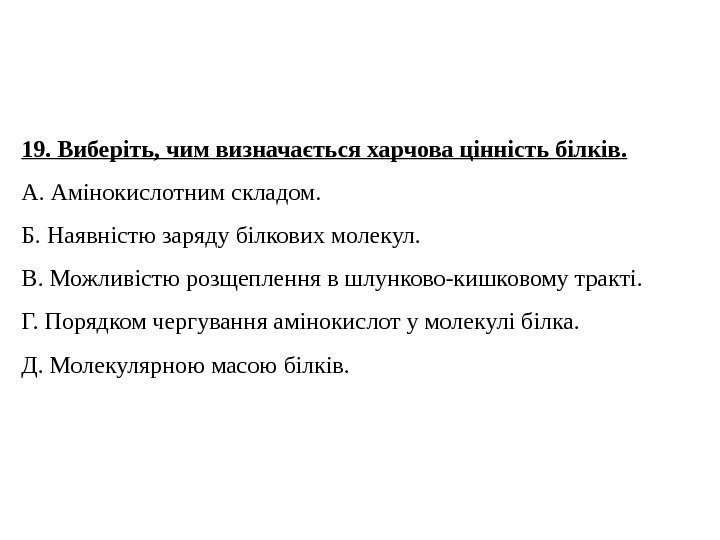 19. Виберіть, чим визначається харчова цінність білків.

А. Амінокислотним складом.

Б. Наявністю заряду білкових молекул.

В. Можливістю розщеплення в шлунково-кишковому тракті.

Г. Порядком чергування амінокислот у молекулі білка.

Д. Молекулярною масою білків.